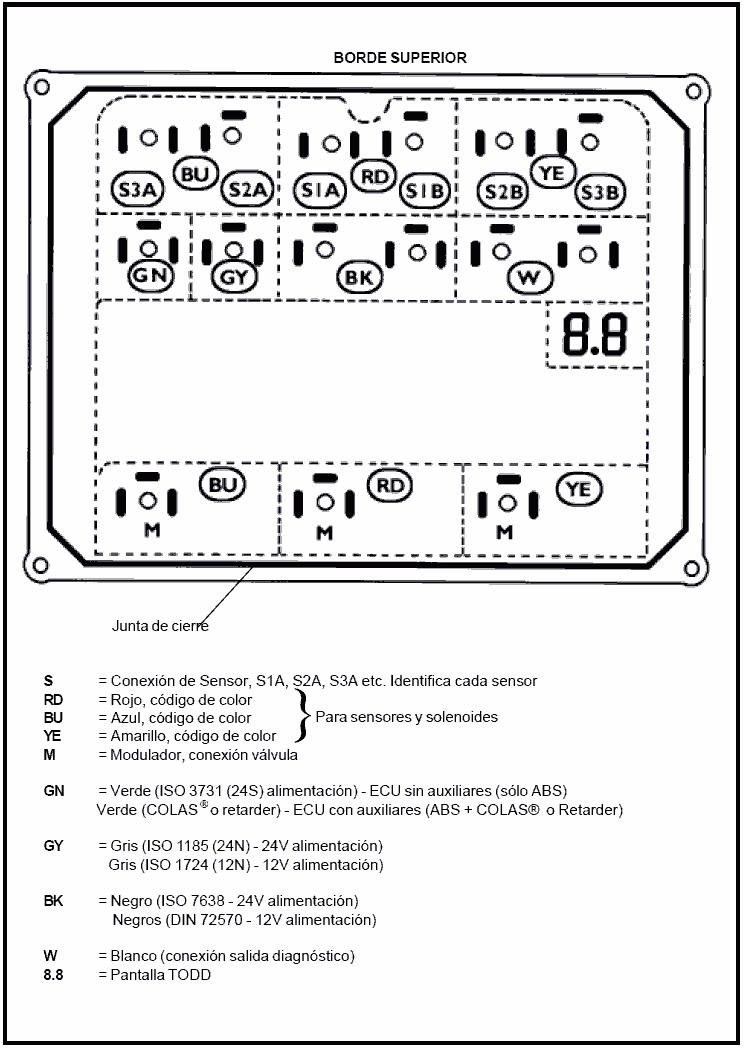 BORDE SUPERIOR

S3A BU S2A S1A RD S1B S2B YE S3B

GN GY BK W

8.8

BU M RD M YE M

Junta de cierre

S = Conexión de Sensor, S1A, S2A, S3A etc. Identifica cada sensor
RD = Rojo, código de color
BU = Azul, código de color
YE = Amarillo, código de color
M = Modulador, conexión válvula

Para sensores y solenoides

GN = Verde (ISO 3731 (24S) alimentación) - ECU sin auxiliares (sólo ABS)
Verde (COLAS® o retarder) - ECU con auxiliares (ABS + COLAS® o Retarder)

GY = Gris (ISO 1185 (24N) - 24V alimentación)
Gris (ISO 1724 (12N) - 12V alimentación)

BK = Negro (ISO 7638 - 24V alimentación)
Negros (DIN 72570 - 12V alimentación)

W = Blanco (conexión salida diagnóstico)
8.8 = Pantalla TODD